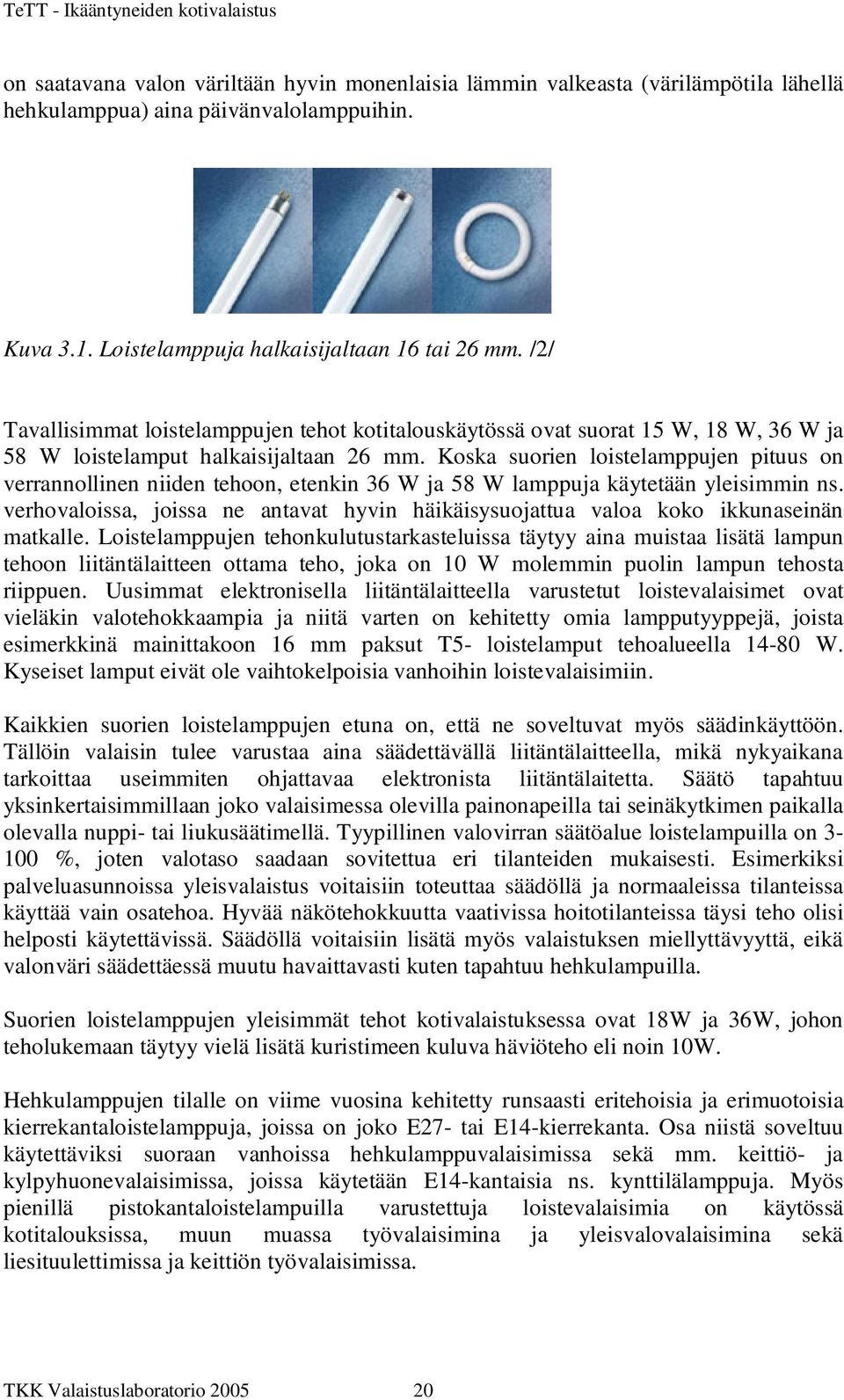 TeTT - Ikääntyneiden kotivalaistus

on saatavana valon väriltään hyvin monenlaisia lämmin valkeasta (värilämpötila lähellä hehkulamppua) aina päivänvalolamppuihin.

Kuva 3.1. Loistelamppuja halkaisijaltaan 16 tai 26 mm. /2/

Tavallisimmat loistelamppujen tehot kotitalouskäytössä ovat suorat 15 W, 18 W, 36 W ja 58 W loistelamput halkaisijaltaan 26 mm. Koska suorien loistelamppujen pituus on verrannollinen niiden tehoon, etenkin 36 W ja 58 W lamppuja käytetään yleisimmin ns. verhovaloissa, joissa ne antavat hyvin häikäisysuojattua valoa koko ikkunaseinän matkalle. Loistelamppujen tehonkulutustarkasteluissa täytyy aina muistaa lisätä lampun tehoon liitäntälaitteen ottama teho, joka on 10 W molemmin puolin lampun tehosta riippuen. Uusimmat elektronisella liitäntälaitteella varustetut loistevalaisimet ovat vieläkin valotehokkaampia ja niitä varten on kehitetty omia lampputyyppejä, joista esimerkkinä mainittakoon 16 mm paksut T5- loistelamput tehoalueella 14-80 W. Kyseiset lamput eivät ole vaihtokelpoisia vanhoihin loistevalaisimiin.

Kaikkien suorien loistelamppujen etuna on, että ne soveltuvat myös säädinkäyttöön. Tällöin valaisin tulee varustaa aina säädettävällä liitäntälaitteella, mikä nykyaikana tarkoittaa useimmiten ohjattavaa elektronista liitäntälaitetta. Säätö tapahtuu yksinkertaisimmillaan joko valaisimessa olevilla painonapeilla tai seinäkytkimen paikalla olevalla nuppi- tai liukusäätimellä. Tyypillinen valovirran säätöalue loistelampuilla on 3-100 %, joten valotaso saadaan sovitettua eri tilanteiden mukaisesti. Esimerkiksi palveluasunnoissa yleisvalaistus voitaisiin toteuttaa säädöllä ja normaaleissa tilanteissa käyttää vain osatehoa. Hyvää näkötehokkuutta vaativissa hoitotilanteissa täysi teho olisi helposti käytettävissä. Säädöllä voitaisiin lisätä myös valaistuksen miellyttävyyttä, eikä valonväri säädettäessä muutu havaittavasti kuten tapahtuu hehkulampuilla.

Suorien loistelamppujen yleisimmät tehot kotivalaistuksessa ovat 18W ja 36W, johon teholukemaan täytyy vielä lisätä kuristimeen kuluva häviöteho eli noin 10W.

Hehkulamppujen tilalle on viime vuosina kehitetty runsaasti eritehoisia ja erimuotoisia kierrekantaloistelamppuja, joissa on joko E27- tai E14-kierrekanta. Osa niistä soveltuu käytettäviksi suoraan vanhoissa hehkulamppuvalaisimissa sekä mm. keittiö- ja kylpyhuonevalaisimissa, joissa käytetään E14-kantaisia ns. kynttilälamppuja. Myös pienillä pistokantaloistelampuilla varustettuja loistevalaisimia on käytössä kotitalouksissa, muun muassa työvalaisimina ja yleisvalovalaisimina sekä liesituulettimissa ja keittiön työvalaisimissa.

TKK Valaistuslaboratorio 2005 20